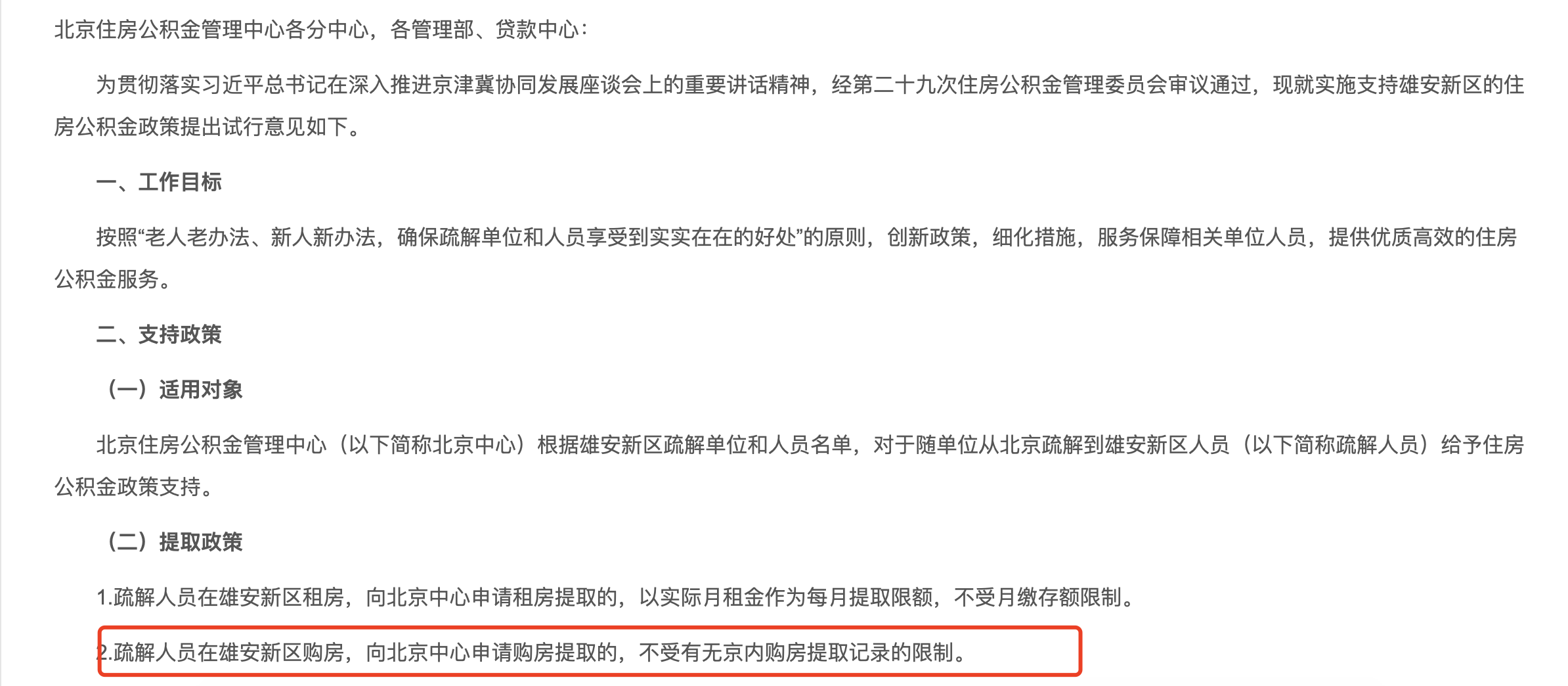 北京住房公积金管理中心各分中心，各管理部、贷款中心：

为贯彻落实习近平总书记在深入推进京津冀协同发展座谈会上的重要讲话精神，经第二十九次住房公积金管理委员会审议通过，现就实施支持雄安新区的住房公积金政策提出试行意见如下。

一、工作目标

按照“老人老办法、新人新办法，确保疏解单位和人员享受到实实在在的好处”的原则，创新政策，细化措施，服务保障相关单位人员，提供优质高效的住房公积金服务。

二、支持政策

（一）适用对象

北京住房公积金管理中心（以下简称北京中心）根据雄安新区疏解单位和人员名单，对于随单位从北京疏解到雄安新区人员（以下简称疏解人员）给予住房公积金政策支持。

（二）提取政策

1.疏解人员在雄安新区租房，向北京中心申请租房提取的，以实际月租金作为每月提取限额，不受月缴存额限制。

2.疏解人员在雄安新区购房，向北京中心申请购房提取的，不受有无京内购房提取记录的限制。